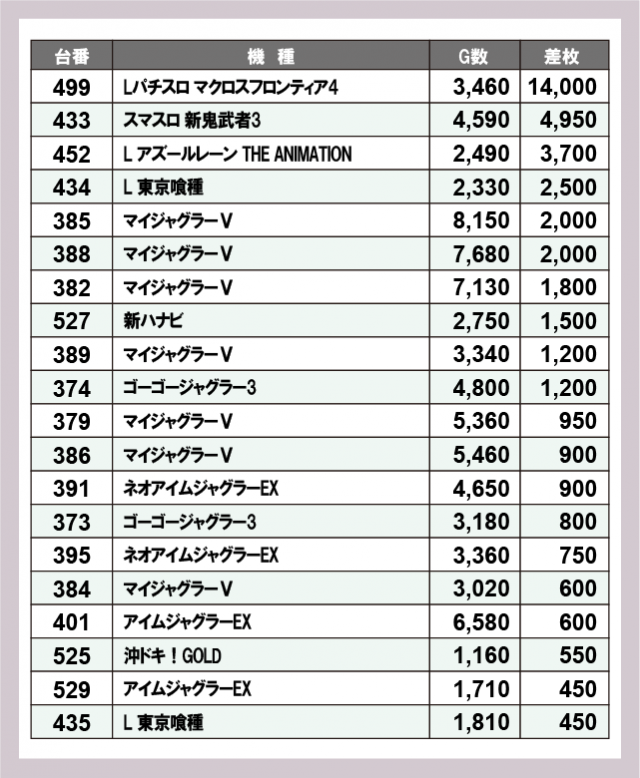 | 台番 | 機　種 | G数 | 差枚 |
|---|---|---|---|
| 499 | Lパチスロ マクロスフロンティア4 | 3,460 | 14,000 |
| 433 | スマスロ 新鬼武者3 | 4,590 | 4,950 |
| 452 | L アズールレーン THE ANIMATION | 2,490 | 3,700 |
| 434 | L 東京喰種 | 2,330 | 2,500 |
| 385 | マイジャグラーV | 8,150 | 2,000 |
| 388 | マイジャグラーV | 7,680 | 2,000 |
| 382 | マイジャグラーV | 7,130 | 1,800 |
| 527 | 新ハナビ | 2,750 | 1,500 |
| 389 | マイジャグラーV | 3,340 | 1,200 |
| 374 | ゴーゴージャグラー3 | 4,800 | 1,200 |
| 379 | マイジャグラーV | 5,360 | 950 |
| 386 | マイジャグラーV | 5,460 | 900 |
| 391 | ネオアイムジャグラーEX | 4,650 | 900 |
| 373 | ゴーゴージャグラー3 | 3,180 | 800 |
| 395 | ネオアイムジャグラーEX | 3,360 | 750 |
| 384 | マイジャグラーV | 3,020 | 600 |
| 401 | アイムジャグラーEX | 6,580 | 600 |
| 525 | 沖ドキ！GOLD | 1,160 | 550 |
| 529 | アイムジャグラーEX | 1,710 | 450 |
| 435 | L 東京喰種 | 1,810 | 450 |